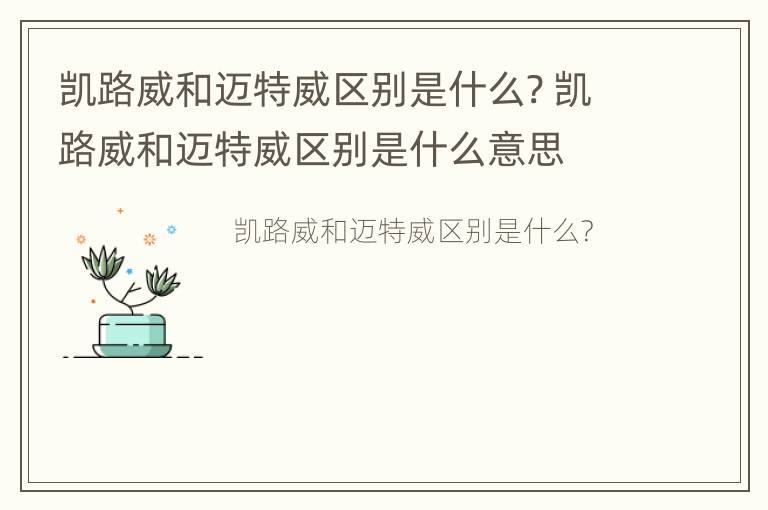 凯路威和迈特威区别是什么? 凯路威和迈特威区别是什么意思

凯路威和迈特威区别是什么?